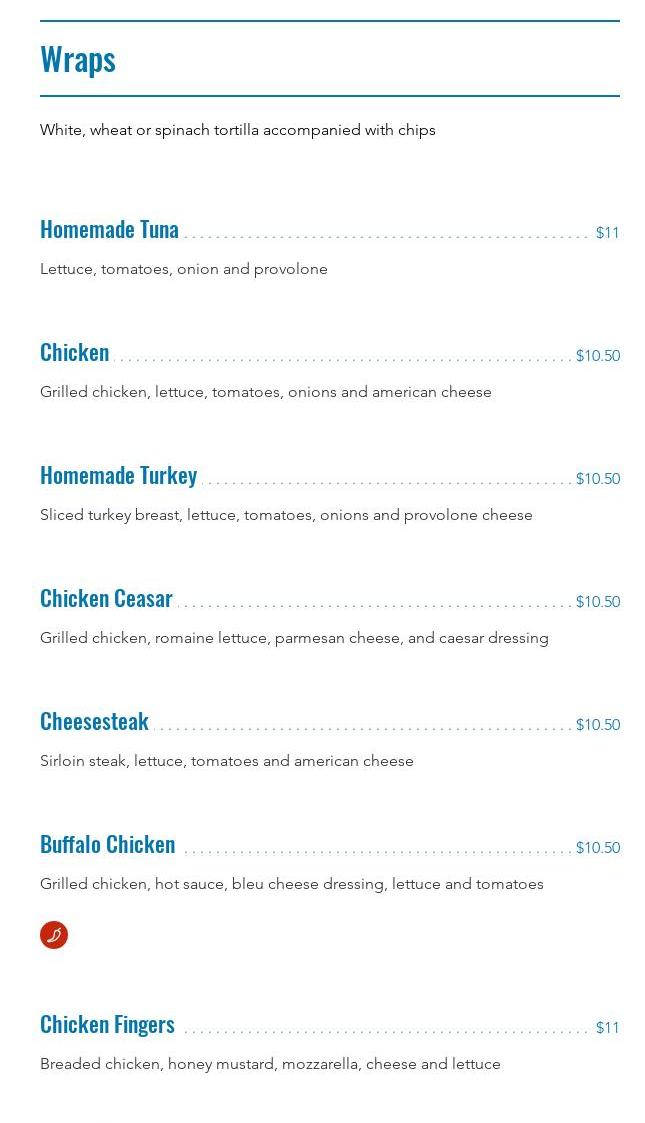 Wraps

White, wheat or spinach tortilla accompanied with chips

Homemade Tuna $11

Lettuce, tomatoes, onion and provolone

Chicken $10.50

Grilled chicken, lettuce, tomatoes, onions and american cheese

Homemade Turkey $10.50

Sliced turkey breast, lettuce, tomatoes, onions and provolone cheese

Chicken Ceasar $10.50

Grilled chicken, romaine lettuce, parmesan cheese, and caesar dressing

Cheesesteak $10.50

Sirloin steak, lettuce, tomatoes and american cheese

Buffalo Chicken $10.50

Grilled chicken, hot sauce, bleu cheese dressing, lettuce and tomatoes

Chicken Fingers $11

Breaded chicken, honey mustard, mozzarella, cheese and lettuce